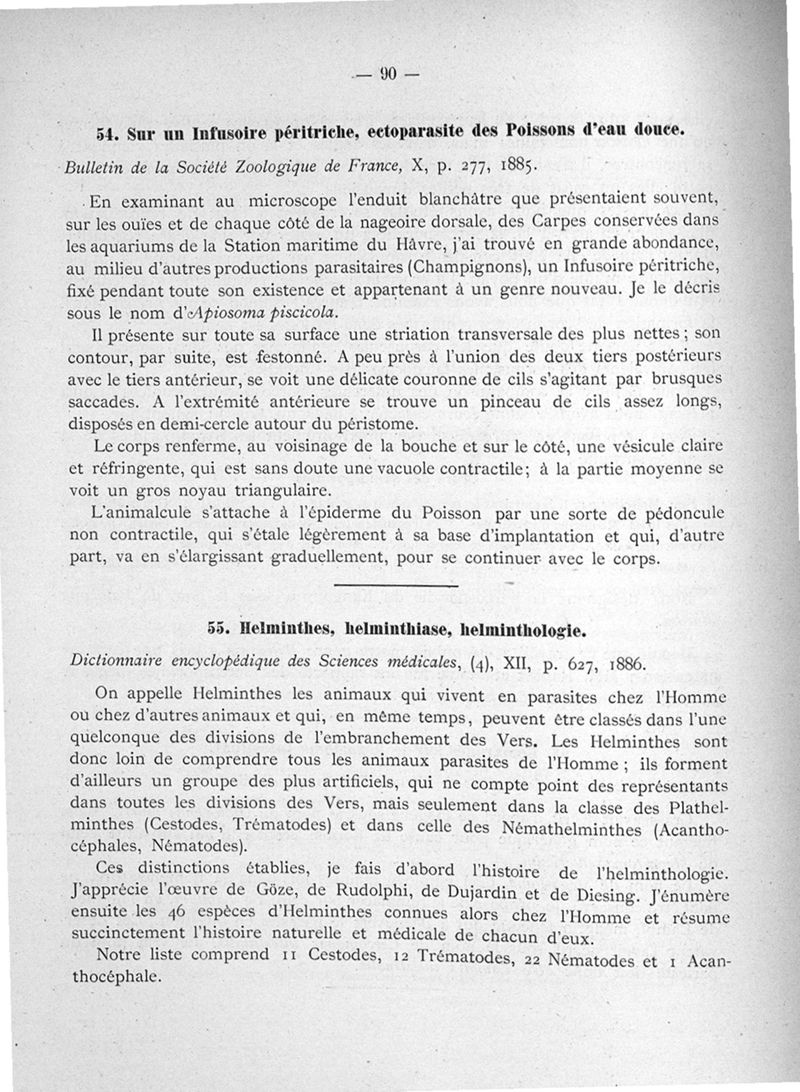 — 90 —

54. Sur un Infusoire péritriche, ectoparasite des Poissons d'eau douce.

Bulletin de la Société Zoologique de France, X, p. 277, 1885.

En examinant au microscope l'enduit blanchâtre que présentaient souvent, sur les ouïes et de chaque côté de la nageoire dorsale, des Carpes conservées dans les aquariums de la Station maritime du Hâvre, j'ai trouvé en grande abondance, au milieu d'autres productions parasitaires (Champignons), un Infusoire péritriche, fixé pendant toute son existence et appartenant à un genre nouveau. Je le décris sous le nom d'Apiosoma piscicola.

Il présente sur toute sa surface une striation transversale des plus nettes ; son contour, par suite, est festonné. A peu près à l'union des deux tiers postérieurs avec le tiers antérieur, se voit une délicate couronne de cils s'agitant par brusques saccades. A l'extrémité antérieure se trouve un pinceau de cils assez longs, disposés en demi-cercle autour du péristome.

Le corps renferme, au voisinage de la bouche et sur le côté, une vésicule claire et réfringente, qui est sans doute une vacuole contractile; à la partie moyenne se voit un gros noyau triangulaire.

L'animalcule s'attache à l'épiderme du Poisson par une sorte de pédoncule non contractile, qui s'étale légèrement à sa base d'implantation et qui, d'autre part, va en s'élargissant graduellement, pour se continuer avec le corps.

55. Helminthes, helminthiase, helminthologie.

Dictionnaire encyclopédique des Sciences médicales, (4), XII, p. 627, 1886.

On appelle Helminthes les animaux qui vivent en parasites chez l'Homme ou chez d'autres animaux et qui, en même temps, peuvent être classés dans l'une quelconque des divisions de l'embranchement des Vers. Les Helminthes sont donc loin de comprendre tous les animaux parasites de l'Homme ; ils forment d'ailleurs un groupe des plus artificiels, qui ne compte point des représentants dans toutes les divisions des Vers, mais seulement dans la classe des Plathelminthes (Cestodes, Trématodes) et dans celle des Némathelminthes (Acanthocéphales, Nématodes).

Ces distinctions établies, je fais d'abord l'histoire de l'helminthologie. J'apprécie l'œuvre de Göze, de Rudolphi, de Dujardin et de Diesing. J'énumère ensuite les 46 espèces d'Helminthes connues alors chez l'Homme et résume succinctement l'histoire naturelle et médicale de chacun d'eux.

Notre liste comprend 11 Cestodes, 12 Trématodes, 22 Nématodes et 1 Acanthocéphale.